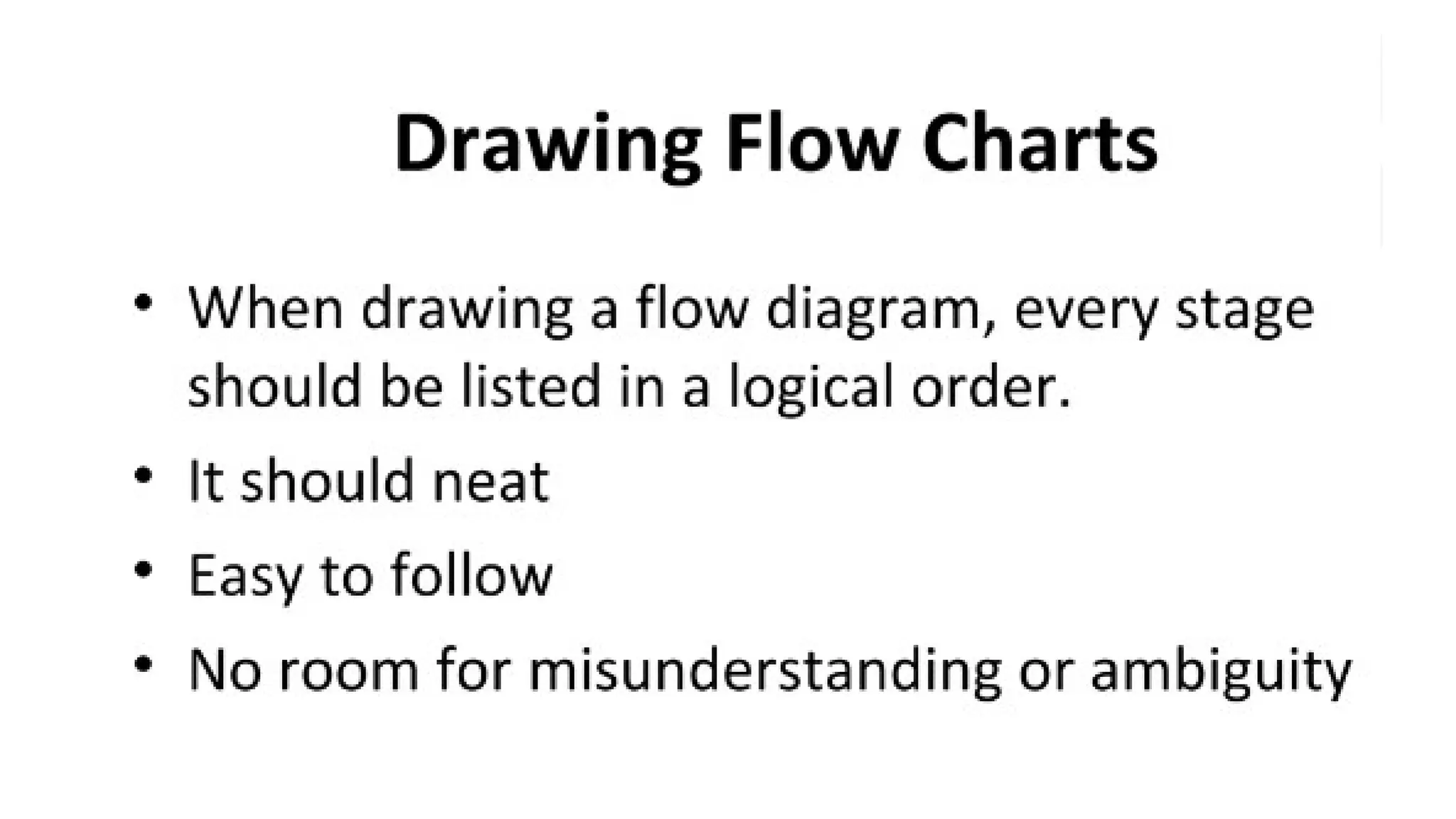 Drawing Flow Charts

• When drawing a flow diagram, every stage should be listed in a logical order.
• It should neat
• Easy to follow
• No room for misunderstanding or ambiguity